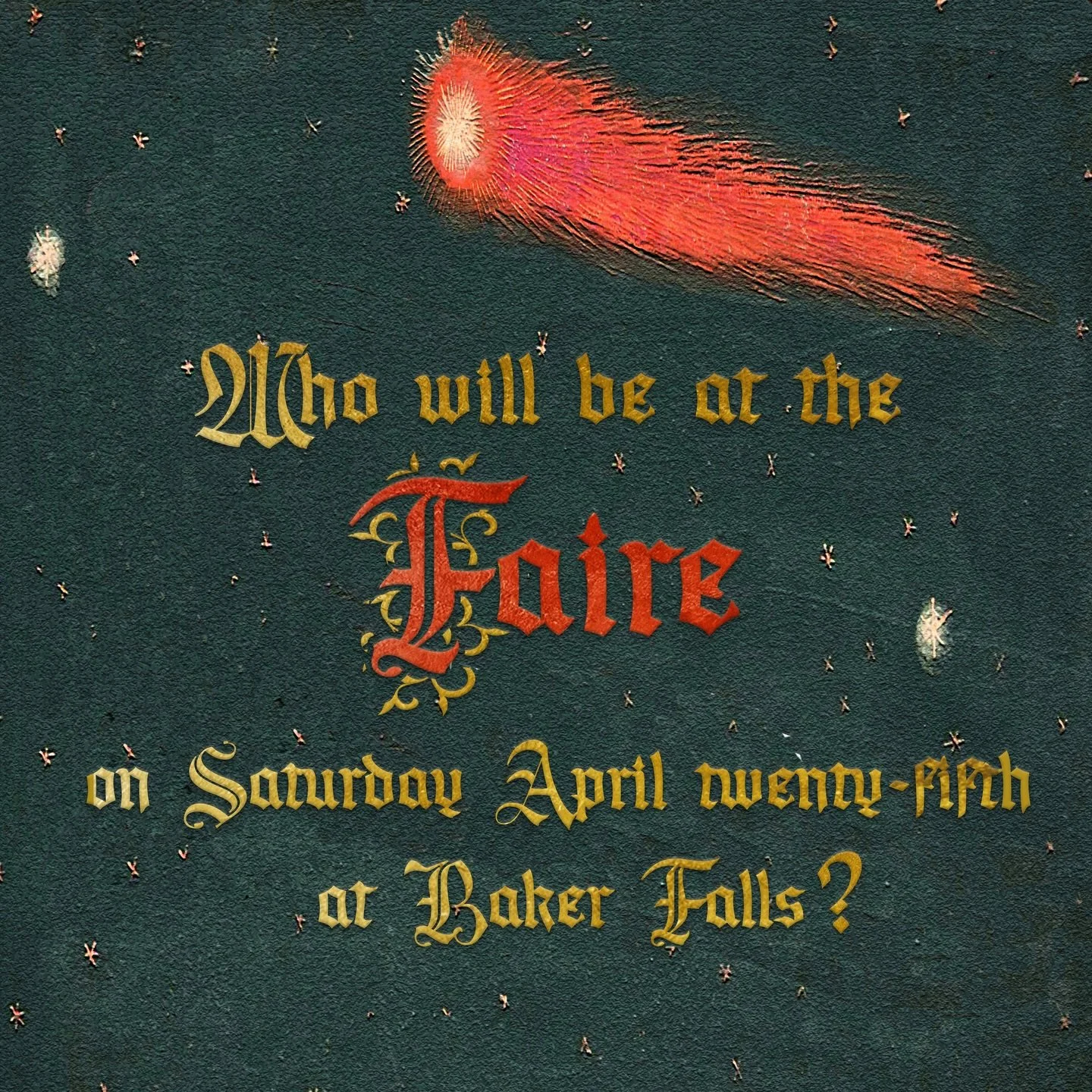 Who will be at the
Faire
on Saturday April twenty-fifth
at Baker Falls?